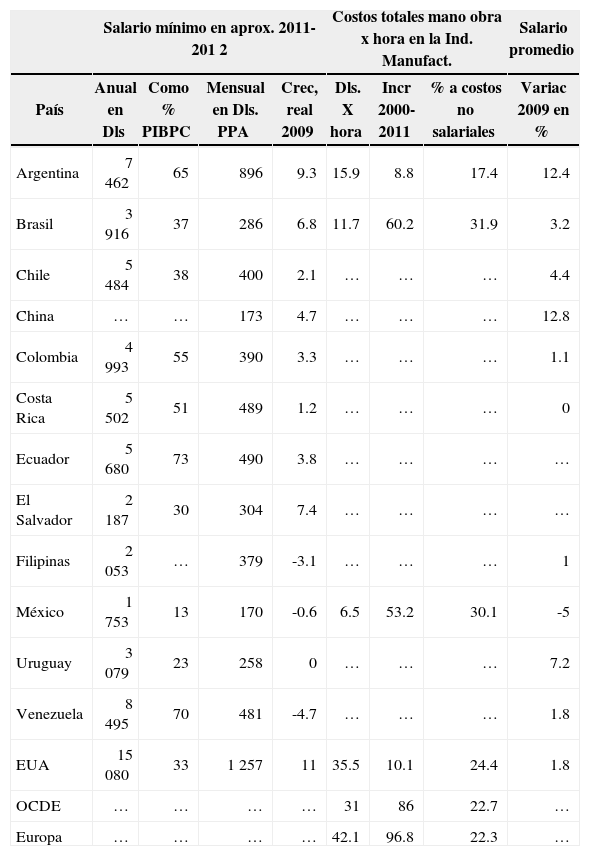 | | Salario mínimo en aprox. 2011-201 2 | | | | Costos totales mano obra x hora en la Ind. Manufact. | | | Salario promedio |
|---|---|---|---|---|---|---|---|---|
| País | Anual en Dls | Como % PIBPC | Mensual en Dls. PPA | Crec, real 2009 | Dls. X hora | Incr 2000-2011 | % a costos no salariales | Variac 2009 en % |
| Argentina | 7 462 | 65 | 896 | 9.3 | 15.9 | 8.8 | 17.4 | 12.4 |
| Brasil | 3 916 | 37 | 286 | 6.8 | 11.7 | 60.2 | 31.9 | 3.2 |
| Chile | 5 484 | 38 | 400 | 2.1 | … | … | … | 4.4 |
| China | … | … | 173 | 4.7 | … | … | … | 12.8 |
| Colombia | 4 993 | 55 | 390 | 3.3 | … | … | … | 1.1 |
| Costa Rica | 5 502 | 51 | 489 | 1.2 | … | … | … | 0 |
| Ecuador | 5 680 | 73 | 490 | 3.8 | … | … | … | … |
| El Salvador | 2 187 | 30 | 304 | 7.4 | … | … | … | … |
| Filipinas | 2 053 | … | 379 | -3.1 | … | … | … | 1 |
| México | 1 753 | 13 | 170 | -0.6 | 6.5 | 53.2 | 30.1 | -5 |
| Uruguay | 3 079 | 23 | 258 | 0 | … | … | … | 7.2 |
| Venezuela | 8 495 | 70 | 481 | -4.7 | … | … | … | 1.8 |
| EUA | 15 080 | 33 | 1 257 | 11 | 35.5 | 10.1 | 24.4 | 1.8 |
| OCDE | … | … | … | … | 31 | 86 | 22.7 | … |
| Europa | … | … | … | … | 42.1 | 96.8 | 22.3 | … |